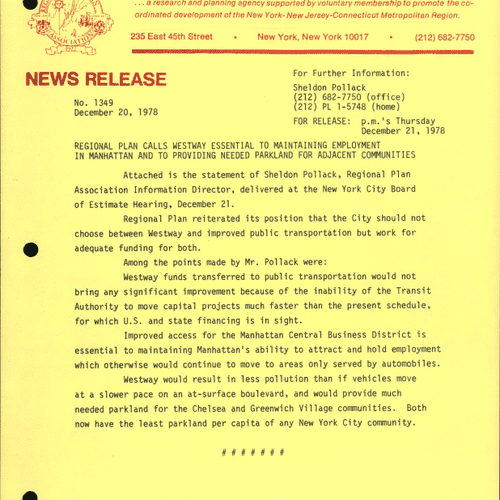 . . . a research and planning agency supported by voluntary membership to promote the coordinated development of the New York-New Jersey-Connecticut Metropolitan Region.

235 East 45th Street • New York, New York 10017 • (212) 682-7750

NEWS RELEASE

No. 1349
December 20, 1978

For Further Information:
Sheldon Pollack
(212) 682-7750 (office)
(212) PL 1-5748 (home)
FOR RELEASE: p.m.'s Thursday
December 21, 1978

REGIONAL PLAN CALLS WESTWAY ESSENTIAL TO MAINTAINING EMPLOYMENT IN MANHATTAN AND TO PROVIDING NEEDED PARKLAND FOR ADJACENT COMMUNITIES

Attached is the statement of Sheldon Pollack, Regional Plan Association Information Director, delivered at the New York City Board of Estimate Hearing, December 21.

Regional Plan reiterated its position that the City should not choose between Westway and improved public transportation but work for adequate funding for both.

Among the points made by Mr. Pollack were:

Westway funds transferred to public transportation would not bring any significant improvement because of the inability of the Transit Authority to move capital projects much faster than the present schedule, for which U.S. and state financing is in sight.

Improved access for the Manhattan Central Business District is essential to maintaining Manhattan's ability to attract and hold employment which otherwise would continue to move to areas only served by automobiles.

Westway would result in less pollution than if vehicles move at a slower pace on an at-surface boulevard, and would provide much needed parkland for the Chelsea and Greenwich Village communities. Both now have the least parkland per capita of any New York City community.

# # # # # # #